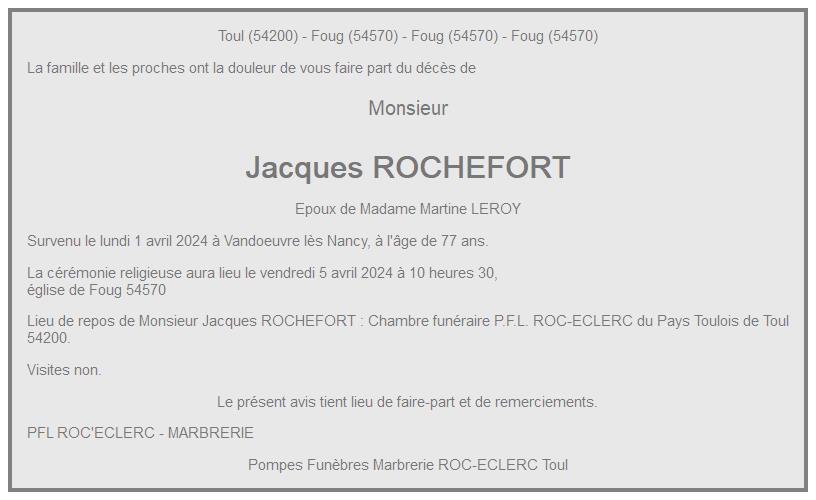 Toul (54200) - Foug (54570) - Foug (54570) - Foug (54570)

La famille et les proches ont la douleur de vous faire part du décès de

Monsieur

Jacques ROCHEFORT

Epoux de Madame Martine LEROY

Survenu le lundi 1 avril 2024 à Vandoeuvre lès Nancy, à l'âge de 77 ans.

La cérémonie religieuse aura lieu le vendredi 5 avril 2024 à 10 heures 30,
église de Foug 54570

Lieu de repos de Monsieur Jacques ROCHEFORT : Chambre funéraire P.F.L. ROC-ECLERC du Pays Toulois de Toul 54200.

Visites non.

Le présent avis tient lieu de faire-part et de remerciements.

PFL ROC'ECLERC - MARBRERIE

Pompes Funèbres Marbrerie ROC-ECLERC Toul